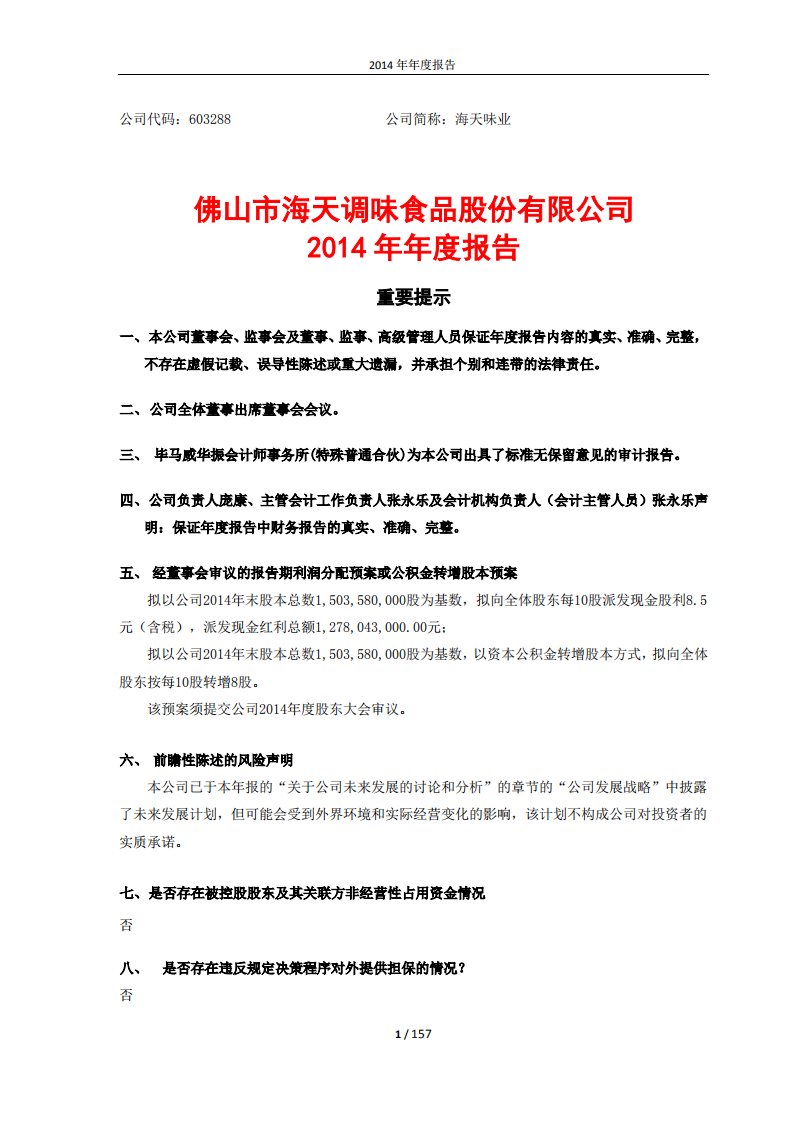 2014 年年度报告

公司代码：603288　　　　　　　　　　公司简称：海天味业

佛山市海天调味食品股份有限公司
2014 年年度报告

重要提示

一、本公司董事会、监事会及董事、监事、高级管理人员保证年度报告内容的真实、准确、完整，不存在虚假记载、误导性陈述或重大遗漏，并承担个别和连带的法律责任。

二、公司全体董事出席董事会会议。

三、 毕马威华振会计师事务所(特殊普通合伙)为本公司出具了标准无保留意见的审计报告。

四、公司负责人庞康、主管会计工作负责人张永乐及会计机构负责人（会计主管人员）张永乐声明：保证年度报告中财务报告的真实、准确、完整。

五、 经董事会审议的报告期利润分配预案或公积金转增股本预案

拟以公司2014年末股本总数1,503,580,000股为基数，拟向全体股东每10股派发现金股利8.5元（含税），派发现金红利总额1,278,043,000.00元；

拟以公司2014年末股本总数1,503,580,000股为基数，以资本公积金转增股本方式，拟向全体股东按每10股转增8股。

该预案须提交公司2014年度股东大会审议。

六、 前瞻性陈述的风险声明

本公司已于本年报的“关于公司未来发展的讨论和分析”的章节的“公司发展战略”中披露了未来发展计划，但可能会受到外界环境和实际经营变化的影响，该计划不构成公司对投资者的实质承诺。

七、是否存在被控股股东及其关联方非经营性占用资金情况

否

八、 是否存在违反规定决策程序对外提供担保的情况?

否

1 / 157